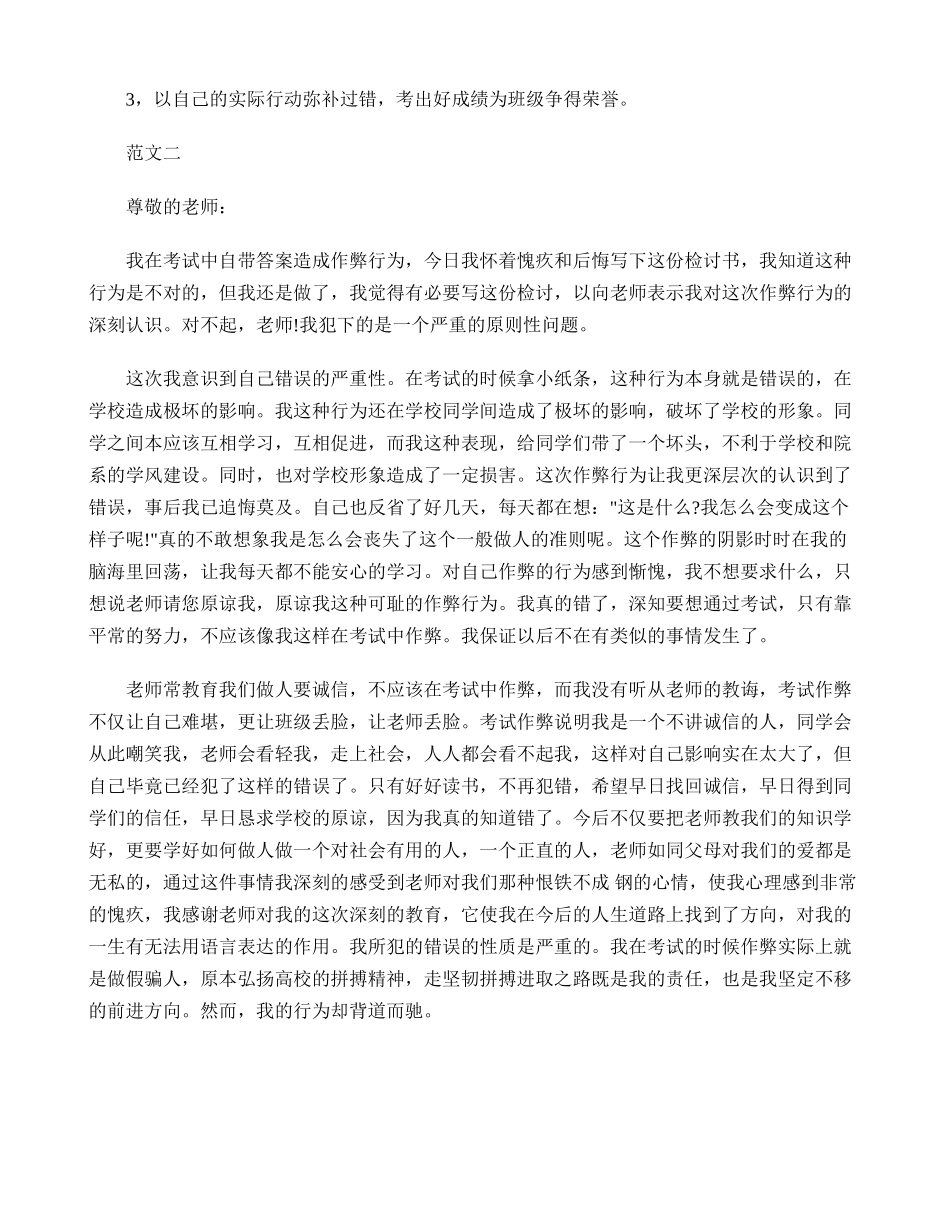 3，以自己的实际行动弥补过错，考出好成绩为班级争得荣誉。

范文二

尊敬的老师：

我在考试中自带答案造成作弊行为，今日我怀着愧疚和后悔写下这份检讨书，我知道这种行为是不对的，但我还是做了，我觉得有必要写这份检讨，以向老师表示我对这次作弊行为的深刻认识。对不起，老师!我犯下的是一个严重的原则性问题。

这次我意识到自己错误的严重性。在考试的时候拿小纸条，这种行为本身就是错误的，在学校造成极坏的影响。我这种行为还在学校同学间造成了极坏的影响，破坏了学校的形象。同学之间本应该互相学习，互相促进，而我这种表现，给同学们带了一个坏头，不利于学校和院系的学风建设。同时，也对学校形象造成了一定损害。这次作弊行为让我更深层次的认识到了错误，事后我已追悔莫及。自己也反省了好几天，每天都在想："这是什么?我怎么会变成这个样子呢!"真的不敢想象我是怎么会丧失了这个一般做人的准则呢。这个作弊的阴影时时在我的脑海里回荡，让我每天都不能安心的学习。对自己作弊的行为感到惭愧，我不想要求什么，只想说老师请您原谅我，原谅我这种可耻的作弊行为。我真的错了，深知要想通过考试，只有靠平常的努力，不应该像我这样在考试中作弊。我保证以后不在有类似的事情发生了。

老师常教育我们做人要诚信，不应该在考试中作弊，而我没有听从老师的教诲，考试作弊不仅让自己难堪，更让班级丢脸，让老师丢脸。考试作弊说明我是一个不讲诚信的人，同学会从此嘲笑我，老师会看轻我，走上社会，人人都会看不起我，这样对自己影响实在太大了，但自己毕竟已经犯了这样的错误了。只有好好读书，不再犯错，希望早日找回诚信，早日得到同学们的信任，早日恳求学校的原谅，因为我真的知道错了。今后不仅要把老师教我们的知识学好，更要学好如何做人做一个对社会有用的人，一个正直的人，老师如同父母对我们的爱都是无私的，通过这件事情我深刻的感受到老师对我们那种恨铁不成 钢的心情，使我心理感到非常的愧疚，我感谢老师对我的这次深刻的教育，它使我在今后的人生道路上找到了方向，对我的一生有无法用语言表达的作用。我所犯的错误的性质是严重的。我在考试的时候作弊实际上就是做假骗人，原本弘扬高校的拼搏精神，走坚韧拼搏进取之路既是我的责任，也是我坚定不移的前进方向。然而，我的行为却背道而驰。